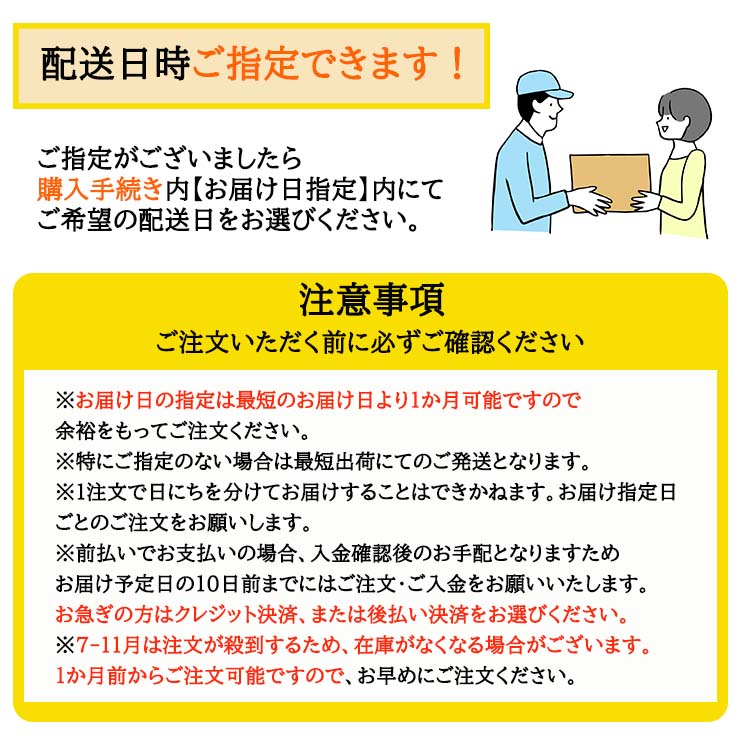 配送日時ご指定できます！

ご指定がございましたら
購入手続き内【お届け日指定】内にて
ご希望の配送日をお選びください。

注意事項
ご注文いただく前に必ずご確認ください

※お届け日の指定は最短のお届け日より1か月可能ですので余裕をもってご注文ください。
※特にご指定のない場合は最短出荷にてのご発送となります。
※1注文で日にちを分けてお届けすることはできかねます。お届け指定日ごとのご注文をお願いします。
※前払いでお支払いの場合、入金確認後のお手配となりますためお届け予定日の10日前までにはご注文・ご入金をお願いいたします。
お急ぎの方はクレジット決済、または後払い決済をお選びください。
※7-11月は注文が殺到するため、在庫がなくなる場合がございます。
1か月前からご注文可能ですので、お早めにご注文ください。